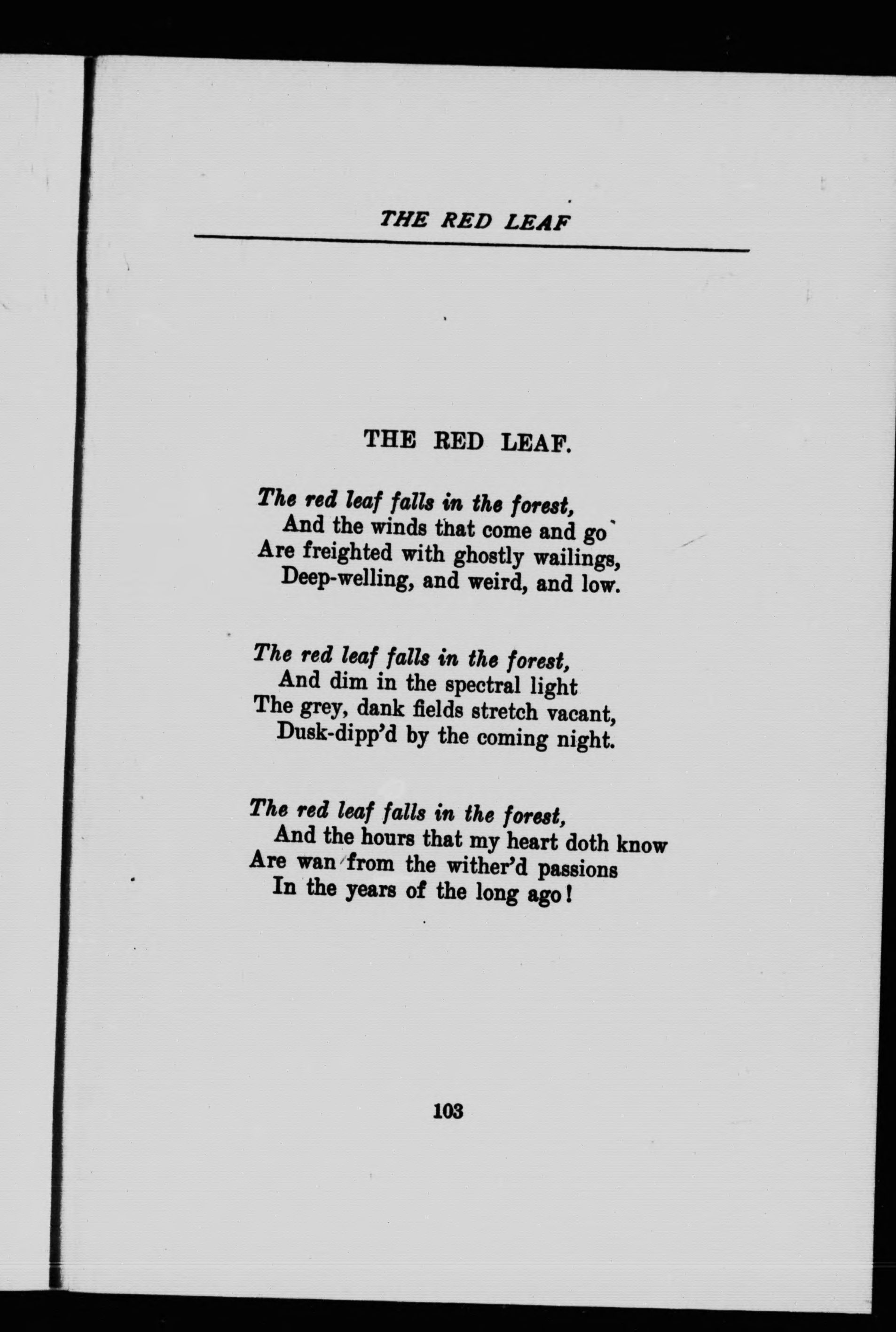 THE RED LEAF

THE RED LEAF.

The red leaf falls in the forest,
And the winds that come and go
Are freighted with ghostly wailings,
Deep-welling, and weird, and low.

The red leaf falls in the forest,
And dim in the spectral light
The grey, dank fields stretch vacant,
Dusk-dipp'd by the coming night.

The red leaf falls in the forest,
And the hours that my heart doth know
Are wan from the wither'd passions
In the years of the long ago!

103